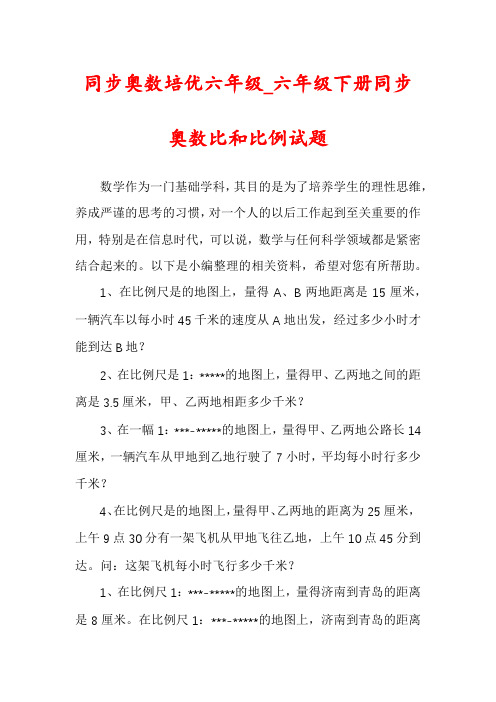 同步奥数培优六年级_六年级下册同步奥数比和比例试题

数学作为一门基础学科，其目的是为了培养学生的理性思维，养成严谨的思考的习惯，对一个人的以后工作起到至关重要的作用，特别是在信息时代，可以说，数学与任何科学领域都是紧密结合起来的。以下是小编整理的相关资料，希望对您有所帮助。

1、在比例尺是的地图上，量得 A、B 两地距离是 15 厘米，一辆汽车以每小时 45 千米的速度从 A 地出发，经过多少小时才能到达 B 地？

2、在比例尺是 1：*****的地图上，量得甲、乙两地之间的距离是 3.5 厘米，甲、乙两地相距多少千米？

3、在一幅 1：***-*****的地图上，量得甲、乙两地公路长 14 厘米，一辆汽车从甲地到乙地行驶了 7 小时，平均每小时行多少千米？

4、在比例尺是的地图上，量得甲、乙两地的距离为 25 厘米，上午 9 点 30 分有一架飞机从甲地飞往乙地，上午 10 点 45 分到达。问：这架飞机每小时飞行多少千米？

1、在比例尺 1：***-*****的地图上，量得济南到青岛的距离是 8 厘米。在比例尺 1：***-*****的地图上，济南到青岛的距离